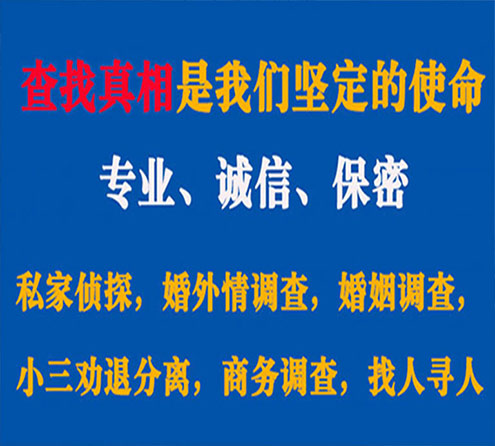 查找真相是我们坚定的使命

专业、诚信、保密

私家侦探，婚外情调查，婚姻调查，

小三劝退分离，商务调查，找人寻人